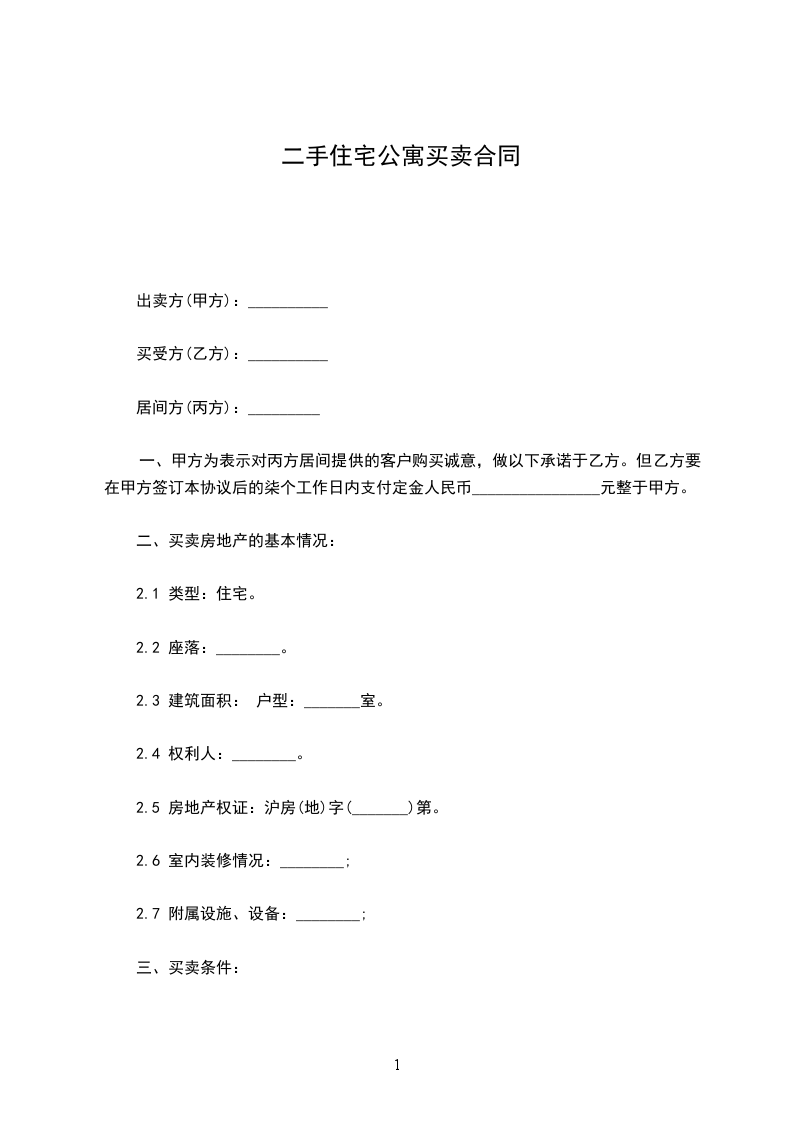 二手住宅公寓买卖合同

出卖方(甲方)：__________

买受方(乙方)：__________

居间方(丙方)：_________

一、甲方为表示对丙方居间提供的客户购买诚意，做以下承诺于乙方。但乙方要在甲方签订本协议后的柒个工作日内支付定金人民币________________元整于甲方。

二、买卖房地产的基本情况：

2.1 类型：住宅。

2.2 座落：________。

2.3 建筑面积： 户型：_______室。

2.4 权利人：________。

2.5 房地产权证：沪房(地)字(_______)第。

2.6 室内装修情况：________;

2.7 附属设施、设备：________;

三、买卖条件：

1